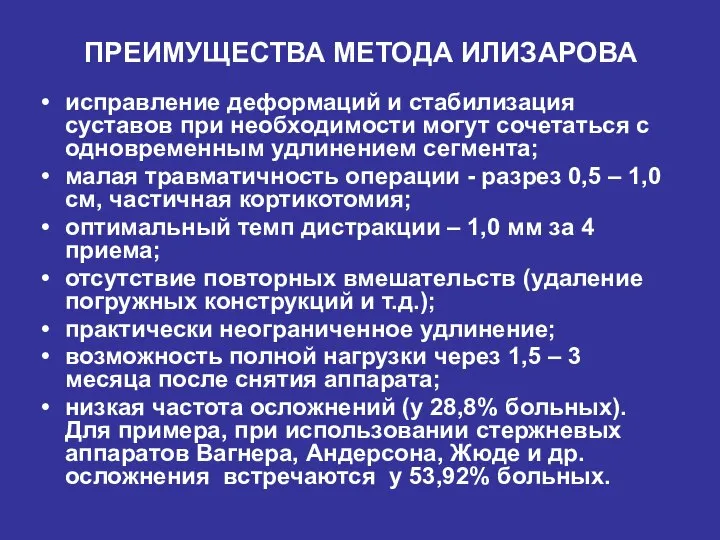 ПРЕИМУЩЕСТВА МЕТОДА ИЛИЗАРОВА

• исправление деформаций и стабилизация суставов при необходимости могут сочетаться с одновременным удлинением сегмента;
• малая травматичность операции - разрез 0,5 – 1,0 см, частичная кортикотомия;
• оптимальный темп дистракции – 1,0 мм за 4 приема;
• отсутствие повторных вмешательств (удаление погружных конструкций и т.д.);
• практически неограниченное удлинение;
• возможность полной нагрузки через 1,5 – 3 месяца после снятия аппарата;
• низкая частота осложнений (у 28,8% больных). Для примера, при использовании стержневых аппаратов Вагнера, Андерсона, Жюде и др. осложнения встречаются у 53,92% больных.